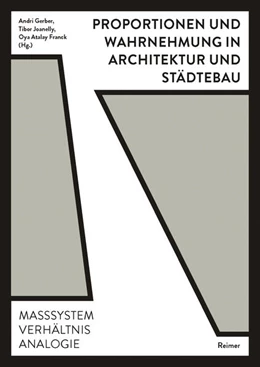 Andri Gerber,
Tibor Joanelly,
Oya Atalay Franck
(Hg.)

PROPORTIONEN UND WAHRNEHMUNG IN ARCHITEKTUR UND STÄDTEBAU

MASSSYSTEM
VERHÄLTNIS
ANALOGIE

Reimer